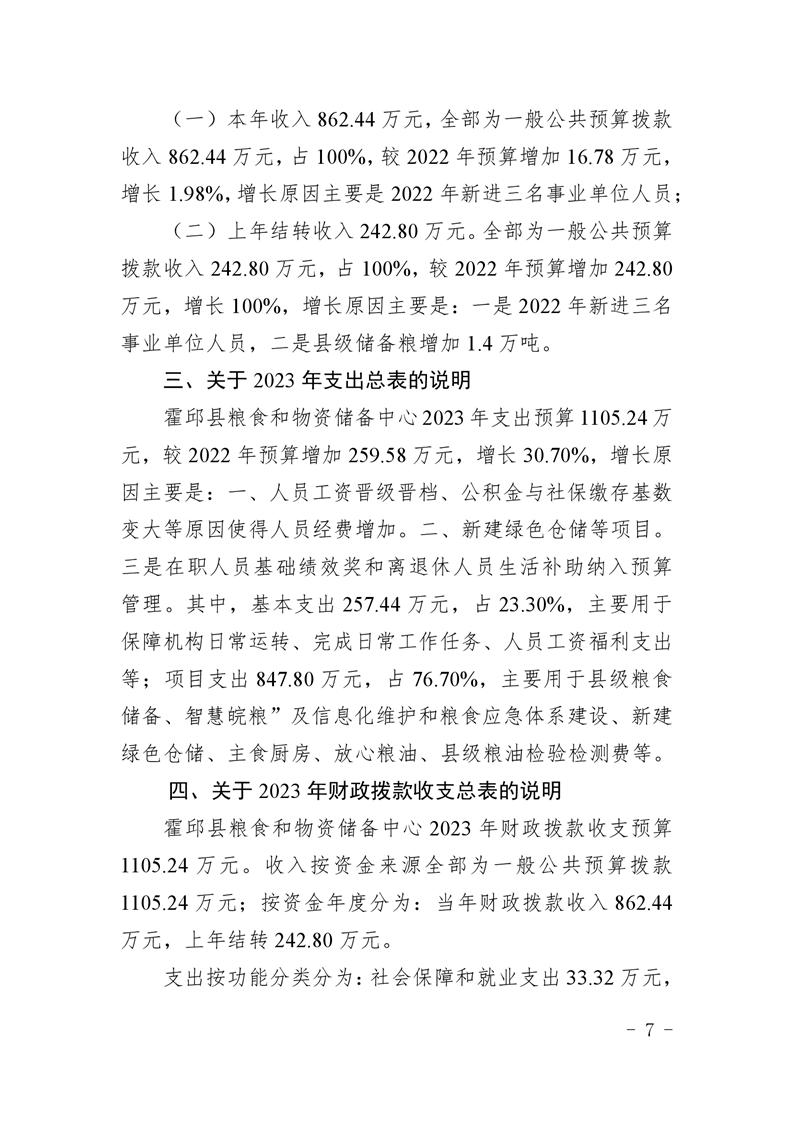 （一）本年收入 862.44 万元，全部为一般公共预算拨款收入 862.44 万元，占 100%，较 2022 年预算增加 16.78 万元，增长 1.98%，增长原因主要是 2022 年新进三名事业单位人员；

（二）上年结转收入 242.80 万元。全部为一般公共预算拨款收入 242.80 万元，占 100%，较 2022 年预算增加 242.80 万元，增长 100%，增长原因主要是：一是 2022 年新进三名事业单位人员，二是县级储备粮增加 1.4 万吨。

三、关于 2023 年支出总表的说明

霍邱县粮食和物资储备中心 2023 年支出预算 1105.24 万元，较 2022 年预算增加 259.58 万元，增长 30.70%，增长原因主要是：一、人员工资晋级晋档、公积金与社保缴存基数变大等原因使得人员经费增加。二、新建绿色仓储等项目。三是在职人员基础绩效奖和离退休人员生活补助纳入预算管理。其中，基本支出 257.44 万元，占 23.30%，主要用于保障机构日常运转、完成日常工作任务、人员工资福利支出等；项目支出 847.80 万元，占 76.70%，主要用于县级粮食储备、智慧皖粮”及信息化维护和粮食应急体系建设、新建绿色仓储、主食厨房、放心粮油、县级粮油检验检测费等。

四、关于 2023 年财政拨款收支总表的说明

霍邱县粮食和物资储备中心 2023 年财政拨款收支预算 1105.24 万元。收入按资金来源全部为一般公共预算拨款 1105.24 万元；按资金年度分为：当年财政拨款收入 862.44 万元，上年结转 242.80 万元。

支出按功能分类分为：社会保障和就业支出 33.32 万元，

- 7 -